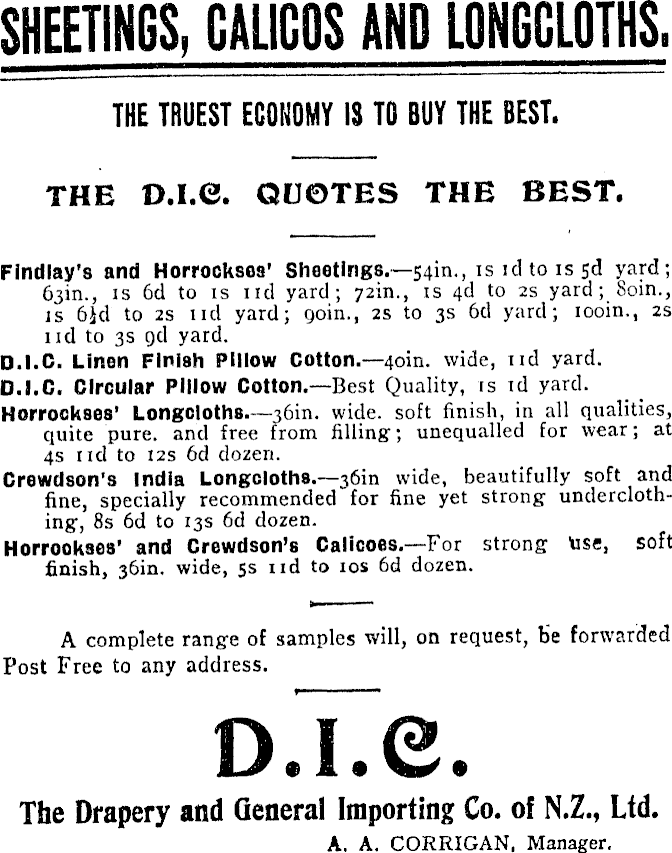 SHEETINGS, CALICOS AND LONGCLOTHS.

THE TRUEST ECONOMY IS TO BUY THE BEST.

THE D.I.C. QUOTES THE BEST.

Findlay's and Horrockses' Sheetings.—54in., 1s 1d to 1s 5d yard; 63in., 1s 6d to 1s 11d yard; 72in., 1s 4d to 2s yard; 80in., 1s 6½d to 2s 11d yard; 90in., 2s to 3s 6d yard; 100in., 2s 11d to 3s 9d yard.

D.I.C. Linen Finish Pillow Cotton.—40in. wide, 11d yard.

D.I.C. Circular Pillow Cotton.—Best Quality, 1s 1d yard.

Horrockses' Longcloths.—36in. wide. soft finish, in all qualities, quite pure. and free from filling; unequalled for wear; at 4s 11d to 12s 6d dozen.

Crewdson's India Longcloths.—36in wide, beautifully soft and fine, specially recommended for fine yet strong underclothing, 8s 6d to 13s 6d dozen.

Horrockses' and Crewdson's Calicoes.—For strong use, soft finish, 36in. wide, 5s 11d to 10s 6d dozen.

A complete range of samples will, on request, be forwarded Post Free to any address.

D.I.C.

The Drapery and General Importing Co. of N.Z., Ltd.

A. A. CORRIGAN, Manager.